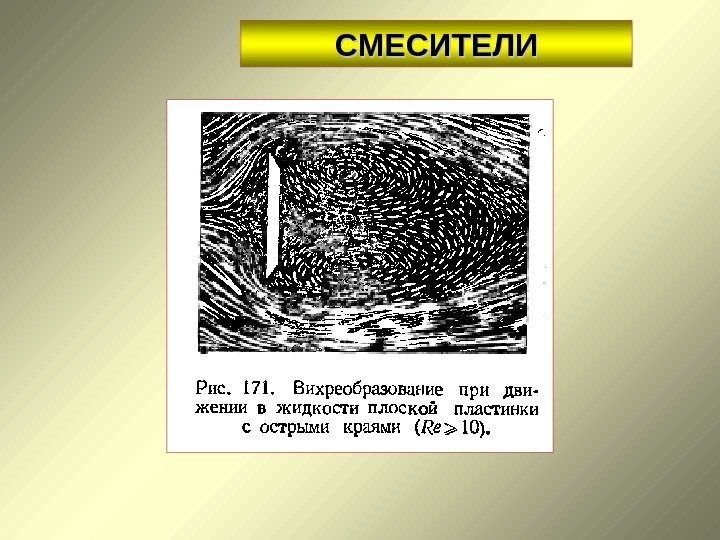 СМЕСИТЕЛИ

Рис. 171. Вихреобразование при движении в жидкости плоской пластинки с острыми краями ($Re \geqslant 10$).